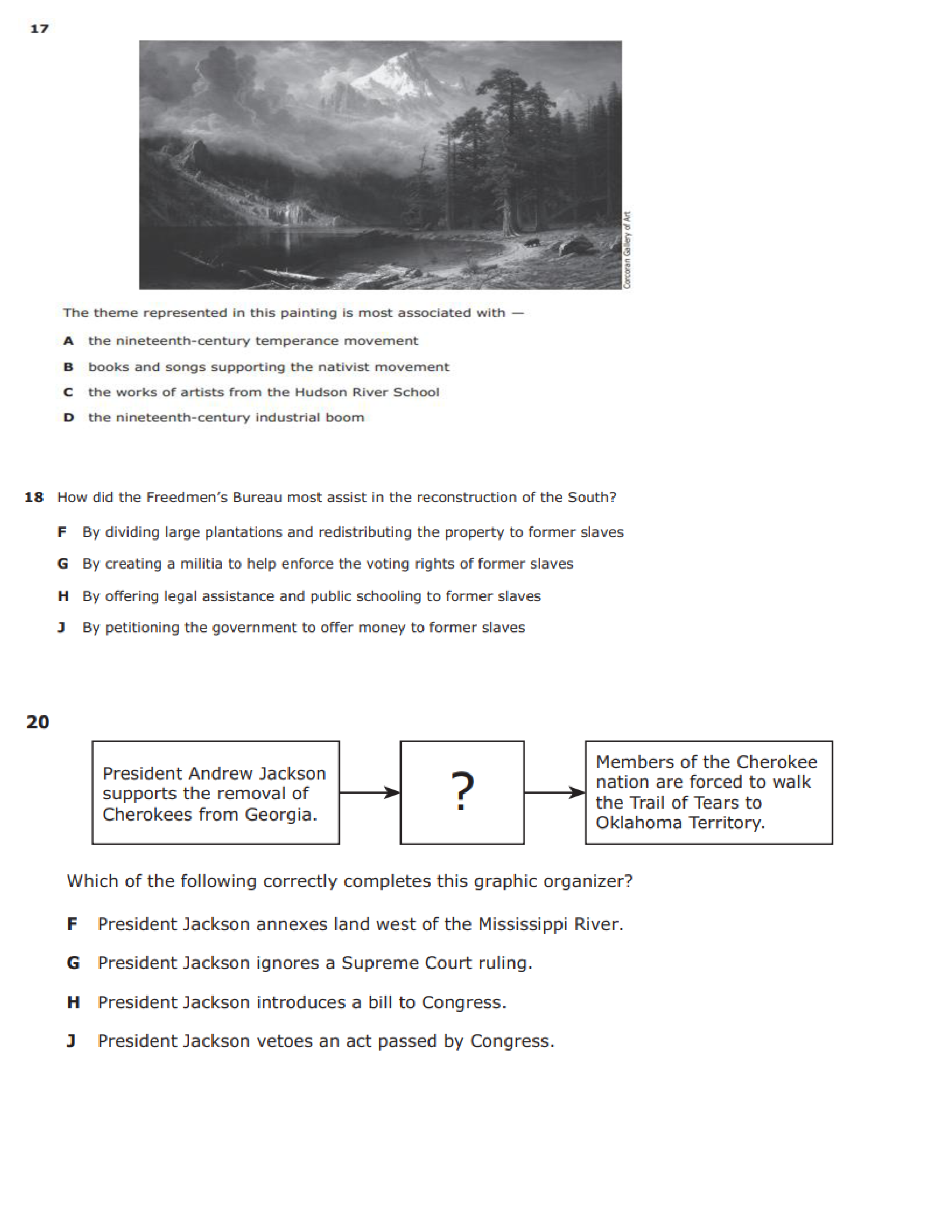 17

Corcoran Gallery of Art

The theme represented in this painting is most associated with —

A the nineteenth-century temperance movement

B books and songs supporting the nativist movement

C the works of artists from the Hudson River School

D the nineteenth-century industrial boom

18 How did the Freedmen's Bureau most assist in the reconstruction of the South?

F By dividing large plantations and redistributing the property to former slaves

G By creating a militia to help enforce the voting rights of former slaves

H By offering legal assistance and public schooling to former slaves

J By petitioning the government to offer money to former slaves

20

President Andrew Jackson supports the removal of Cherokees from Georgia.

?

Members of the Cherokee nation are forced to walk the Trail of Tears to Oklahoma Territory.

Which of the following correctly completes this graphic organizer?

F President Jackson annexes land west of the Mississippi River.

G President Jackson ignores a Supreme Court ruling.

H President Jackson introduces a bill to Congress.

J President Jackson vetoes an act passed by Congress.